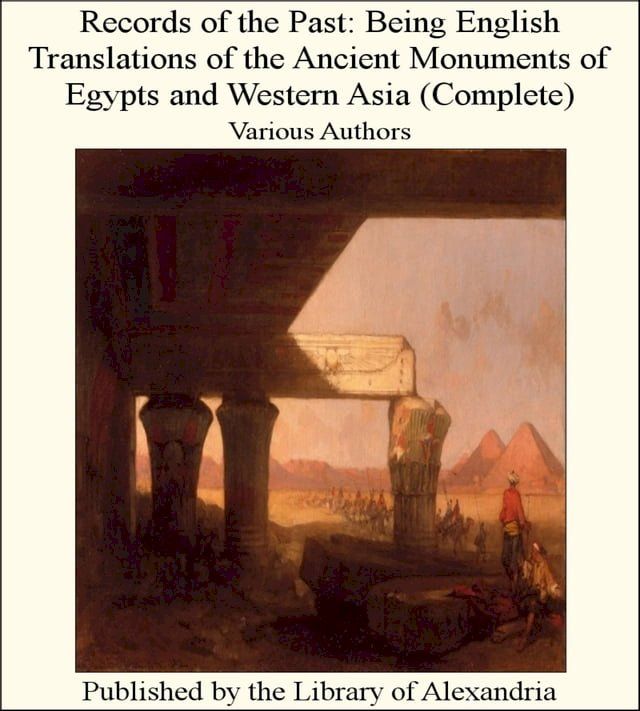 Records of the Past: Being English Translations of the Ancient Monuments of Egypts and Western Asia (Complete)

Various Authors

Published by the Library of Alexandria